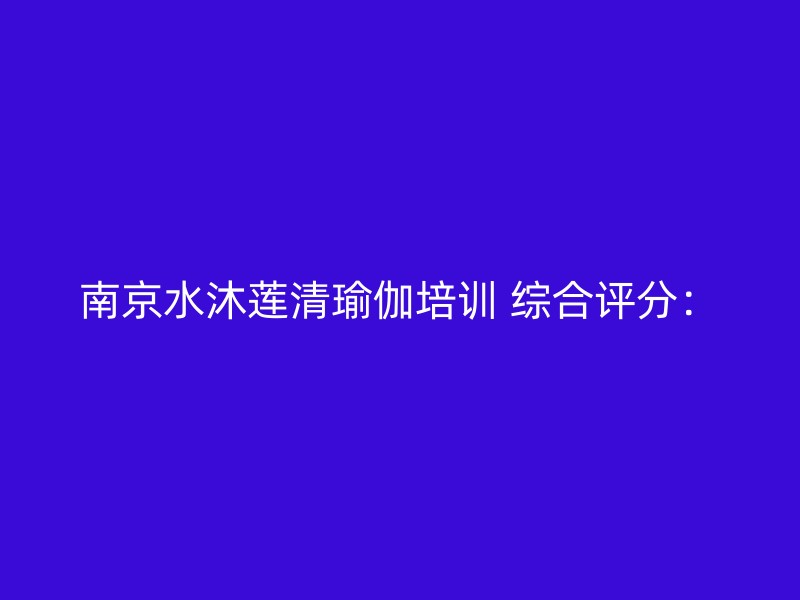 南京水沐莲清瑜伽培训 综合评分：